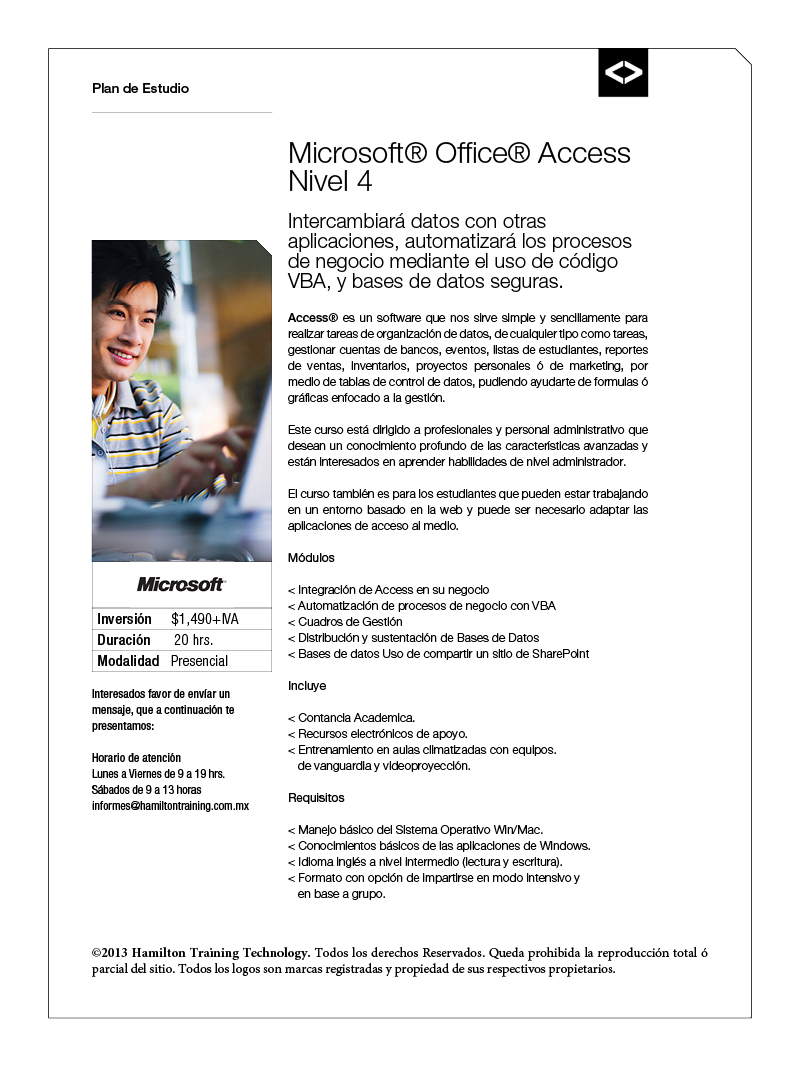 Plan de Estudio

<>

Microsoft® Office® Access Nivel 4

Intercambiará datos con otras aplicaciones, automatizará los procesos de negocio mediante el uso de código VBA, y bases de datos seguras.

Access® es un software que nos sirve simple y sencillamente para realizar tareas de organización de datos, de cualquier tipo como tareas, gestionar cuentas de bancos, eventos, listas de estudiantes, reportes de ventas, inventarios, proyectos personales ó de marketing, por medio de tablas de control de datos, pudiendo ayudarte de formulas ó gráficas enfocado a la gestión.

Este curso está dirigido a profesionales y personal administrativo que desean un conocimiento profundo de las características avanzadas y están interesados en aprender habilidades de nivel administrador.

El curso también es para los estudiantes que pueden estar trabajando en un entorno basado en la web y puede ser necesario adaptar las aplicaciones de acceso al medio.

Módulos

< Integración de Access en su negocio
< Automatización de procesos de negocio con VBA
< Cuadros de Gestión
< Distribución y sustentación de Bases de Datos
< Bases de datos Uso de compartir un sitio de SharePoint

Incluye

< Contancia Academica.
< Recursos electrónicos de apoyo.
< Entrenamiento en aulas climatizadas con equipos. de vanguardia y videoproyección.

Requisitos

< Manejo básico del Sistema Operativo Win/Mac.
< Conocimientos básicos de las aplicaciones de Windows.
< Idioma inglés a nivel intermedio (lectura y escritura).
< Formato con opción de impartirse en modo intensivo y en base a grupo.

Microsoft

| Inversión | $1,490+IVA |
|---|---|
| Duración | 20 hrs. |
| Modalidad | Presencial |

Interesados favor de enviar un mensaje, que a continuación te presentamos:

Horario de atención
Lunes a Viernes de 9 a 19 hrs.
Sábados de 9 a 13 horas
informes@hamiltontraining.com.mx

©2013 Hamilton Training Technology. Todos los derechos Reservados. Queda prohibida la reproducción total ó parcial del sitio. Todos los logos son marcas registradas y propiedad de sus respectivos propietarios.